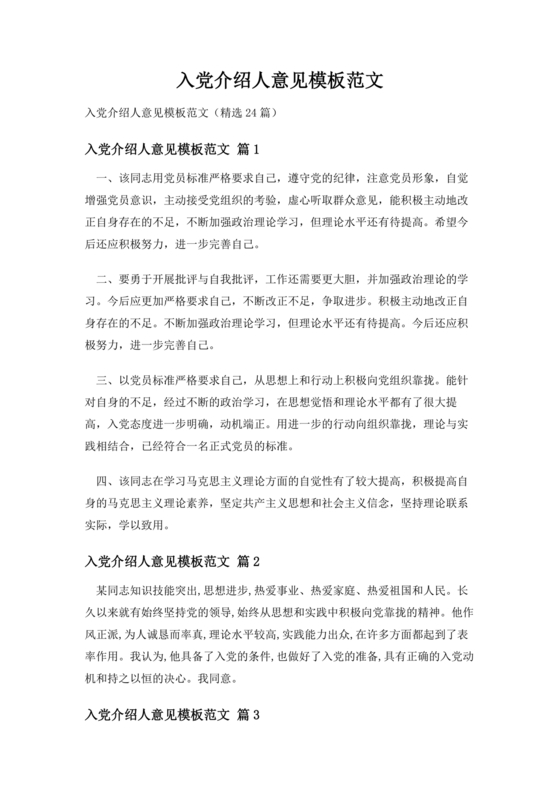 入党介绍人意见模板范文

入党介绍人意见模板范文（精选 24 篇）

入党介绍人意见模板范文 篇 1

一、该同志用党员标准严格要求自己，遵守党的纪律，注意党员形象，自觉增强党员意识，主动接受党组织的考验，虚心听取群众意见，能积极主动地改正自身存在的不足，不断加强政治理论学习，但理论水平还有待提高。希望今后还应积极努力，进一步完善自己。

二、要勇于开展批评与自我批评，工作还需要更大胆，并加强政治理论的学习。今后应更加严格要求自己，不断改正不足，争取进步。积极主动地改正自身存在的不足。不断加强政治理论学习，但理论水平还有待提高。今后还应积极努力，进一步完善自己。

三、以党员标准严格要求自己，从思想上和行动上积极向党组织靠拢。能针对自身的不足，经过不断的政治学习，在思想觉悟和理论水平都有了很大提高，入党态度进一步明确，动机端正。用进一步的行动向组织靠拢，理论与实践相结合，已经符合一名正式党员的标准。

四、该同志在学习马克思主义理论方面的自觉性有了较大提高，积极提高自身的马克思主义理论素养，坚定共产主义思想和社会主义信念，坚持理论联系实际，学以致用。

入党介绍人意见模板范文 篇 2

某同志知识技能突出,思想进步,热爱事业、热爱家庭、热爱祖国和人民。长久以来就有始终坚持党的领导,始终从思想和实践中积极向党靠拢的精神。他作风正派,为人诚恳而率真,理论水平较高,实践能力出众,在许多方面都起到了表率作用。我认为,他具备了入党的条件,也做好了入党的准备,具有正确的入党动机和持之以恒的决心。我同意。

入党介绍人意见模板范文 篇 3